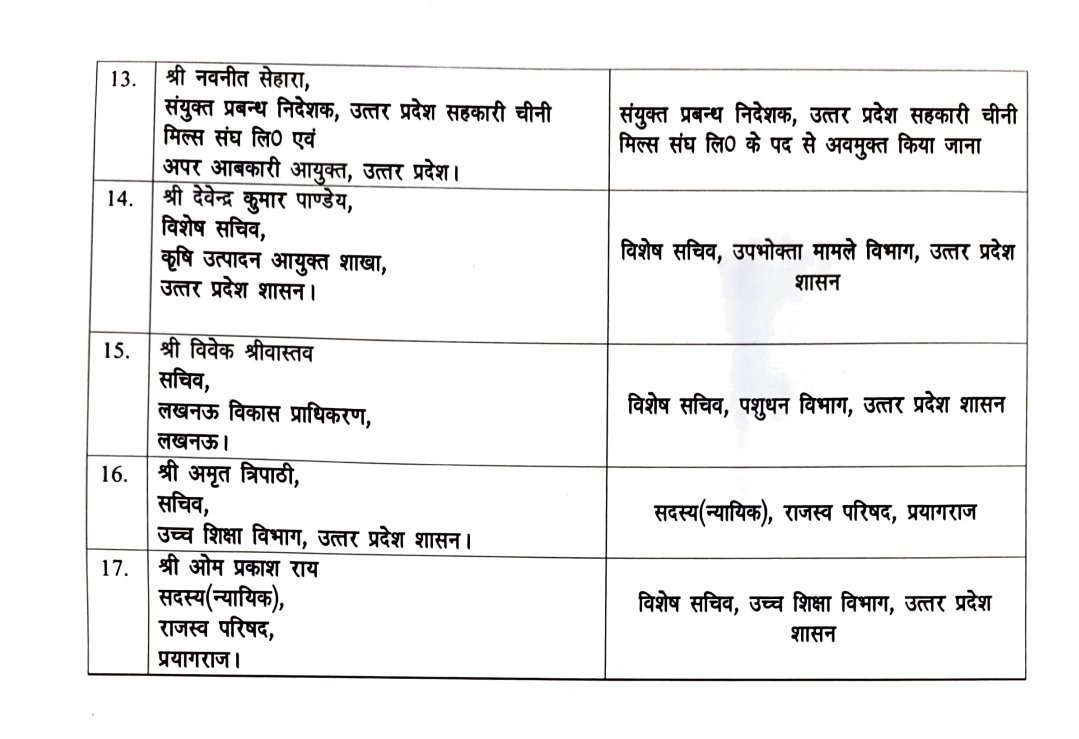 | 13. | श्री नवनीत सेहारा, संयुक्त प्रबन्ध निदेशक, उत्तर प्रदेश सहकारी चीनी मिल्स संघ लि0 एवं अपर आबकारी आयुक्त, उत्तर प्रदेश। | संयुक्त प्रबन्ध निदेशक, उत्तर प्रदेश सहकारी चीनी मिल्स संघ लि0 के पद से अवमुक्त किया जाना |
|---|---|---|
| 14. | श्री देवेन्द्र कुमार पाण्डेय, विशेष सचिव, कृषि उत्पादन आयुक्त शाखा, उत्तर प्रदेश शासन। | विशेष सचिव, उपभोक्ता मामले विभाग, उत्तर प्रदेश शासन |
| 15. | श्री विवेक श्रीवास्तव सचिव, लखनऊ विकास प्राधिकरण, लखनऊ। | विशेष सचिव, पशुधन विभाग, उत्तर प्रदेश शासन |
| 16. | श्री अमृत त्रिपाठी, सचिव, उच्च शिक्षा विभाग, उत्तर प्रदेश शासन। | सदस्य(न्यायिक), राजस्व परिषद, प्रयागराज |
| 17. | श्री ओम प्रकाश राय सदस्य(न्यायिक), राजस्व परिषद, प्रयागराज। | विशेष सचिव, उच्च शिक्षा विभाग, उत्तर प्रदेश शासन |